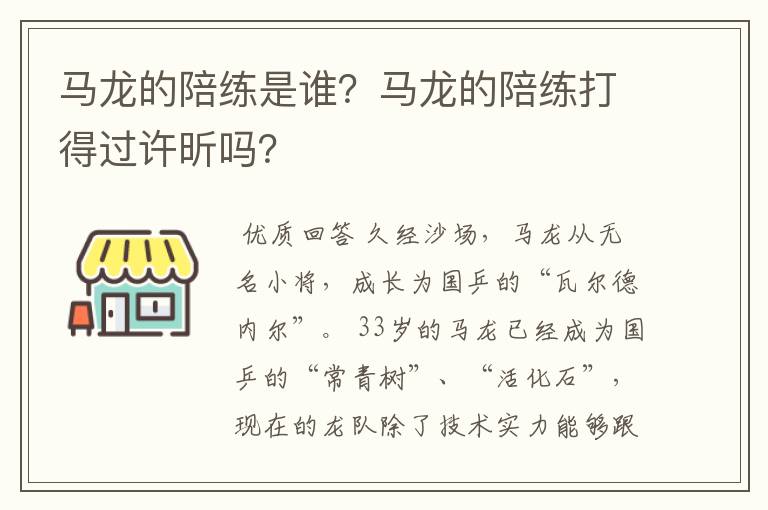 马龙的陪练是谁？马龙的陪练打得过许昕吗？

优质回答 久经沙场，马龙从无名小将，成长为国乒的“瓦尔德内尔”。33岁的马龙已经成为国乒的“常青树”、“活化石”，现在的龙队除了技术实力能够跟